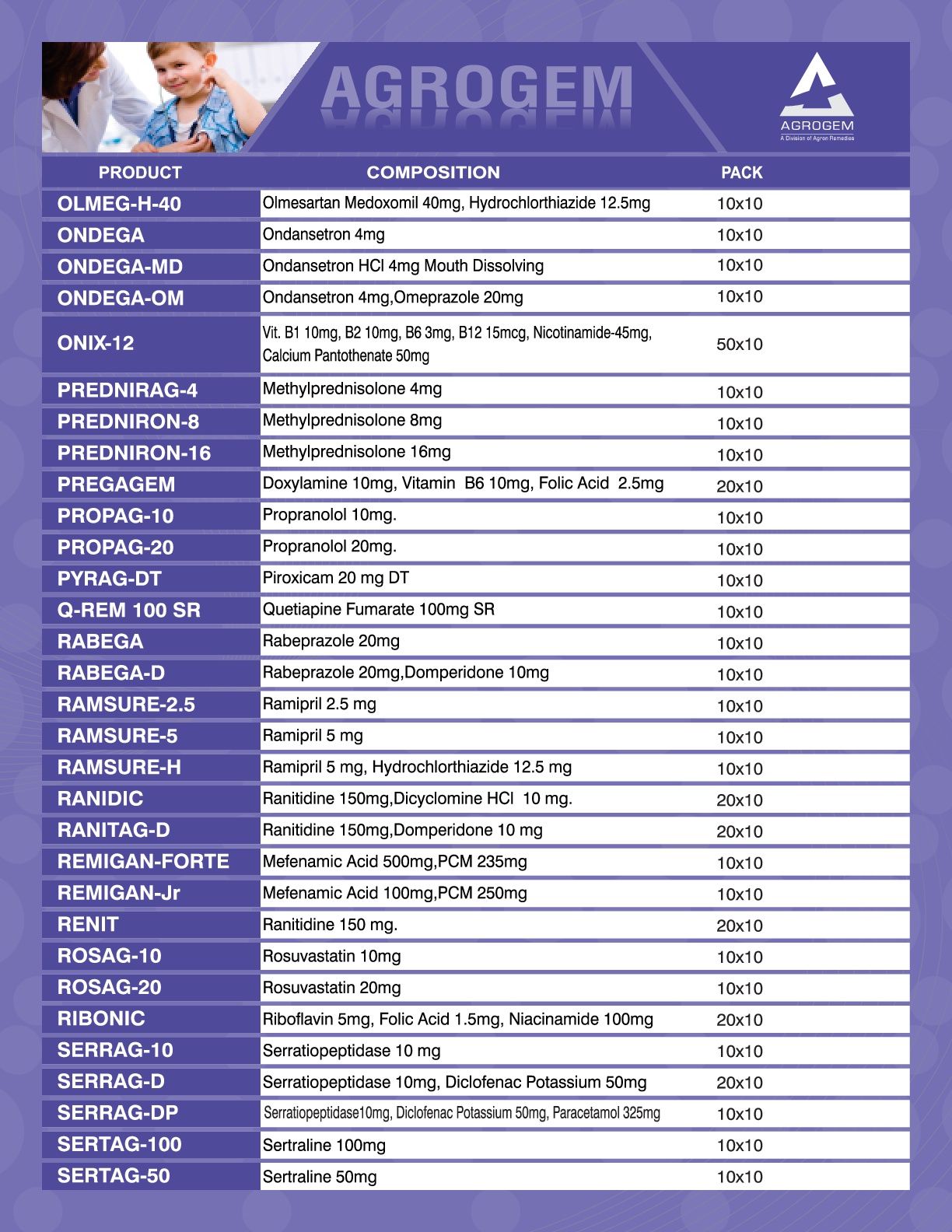 AGROGEM

AGROGEM
A Division of Agron Remedies

| PRODUCT | COMPOSITION | PACK |
|---|---|---|
| OLMEG-H-40 | Olmesartan Medoxomil 40mg, Hydrochlorthiazide 12.5mg | 10x10 |
| ONDEGA | Ondansetron 4mg | 10x10 |
| ONDEGA-MD | Ondansetron HCl 4mg Mouth Dissolving | 10x10 |
| ONDEGA-OM | Ondansetron 4mg,Omeprazole 20mg | 10x10 |
| ONIX-12 | Vit. B1 10mg, B2 10mg, B6 3mg, B12 15mcg, Nicotinamide-45mg, Calcium Pantothenate 50mg | 50x10 |
| PREDNIRAG-4 | Methylprednisolone 4mg | 10x10 |
| PREDNIRON-8 | Methylprednisolone 8mg | 10x10 |
| PREDNIRON-16 | Methylprednisolone 16mg | 10x10 |
| PREGAGEM | Doxylamine 10mg, Vitamin B6 10mg, Folic Acid 2.5mg | 20x10 |
| PROPAG-10 | Propranolol 10mg. | 10x10 |
| PROPAG-20 | Propranolol 20mg. | 10x10 |
| PYRAG-DT | Piroxicam 20 mg DT | 10x10 |
| Q-REM 100 SR | Quetiapine Fumarate 100mg SR | 10x10 |
| RABEGA | Rabeprazole 20mg | 10x10 |
| RABEGA-D | Rabeprazole 20mg,Domperidone 10mg | 10x10 |
| RAMSURE-2.5 | Ramipril 2.5 mg | 10x10 |
| RAMSURE-5 | Ramipril 5 mg | 10x10 |
| RAMSURE-H | Ramipril 5 mg, Hydrochlorthiazide 12.5 mg | 10x10 |
| RANIDIC | Ranitidine 150mg,Dicyclomine HCl 10 mg. | 20x10 |
| RANITAG-D | Ranitidine 150mg,Domperidone 10 mg | 20x10 |
| REMIGAN-FORTE | Mefenamic Acid 500mg,PCM 235mg | 10x10 |
| REMIGAN-Jr | Mefenamic Acid 100mg,PCM 250mg | 10x10 |
| RENIT | Ranitidine 150 mg. | 20x10 |
| ROSAG-10 | Rosuvastatin 10mg | 10x10 |
| ROSAG-20 | Rosuvastatin 20mg | 10x10 |
| RIBONIC | Riboflavin 5mg, Folic Acid 1.5mg, Niacinamide 100mg | 20x10 |
| SERRAG-10 | Serratiopeptidase 10 mg | 10x10 |
| SERRAG-D | Serratiopeptidase 10mg, Diclofenac Potassium 50mg | 20x10 |
| SERRAG-DP | Serratiopeptidase10mg, Diclofenac Potassium 50mg, Paracetamol 325mg | 10x10 |
| SERTAG-100 | Sertraline 100mg | 10x10 |
| SERTAG-50 | Sertraline 50mg | 10x10 |